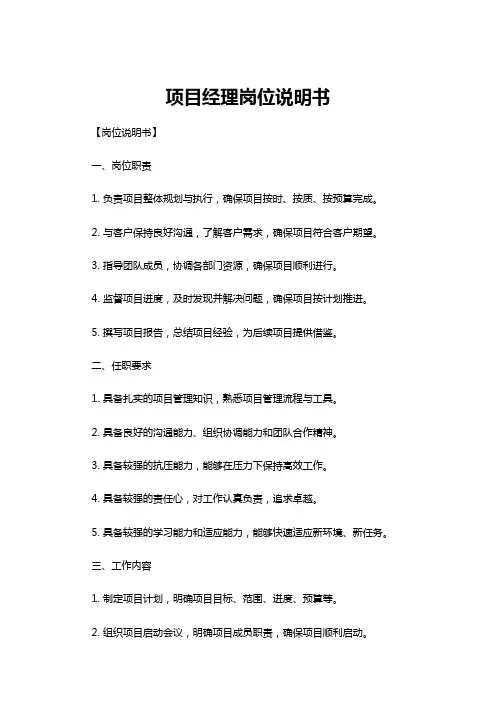 项目经理岗位说明书

【岗位说明书】

一、岗位职责

1. 负责项目整体规划与执行，确保项目按时、按质、按预算完成。

2. 与客户保持良好沟通，了解客户需求，确保项目符合客户期望。

3. 指导团队成员，协调各部门资源，确保项目顺利进行。

4. 监督项目进度，及时发现并解决问题，确保项目按计划推进。

5. 撰写项目报告，总结项目经验，为后续项目提供借鉴。

二、任职要求

1. 具备扎实的项目管理知识，熟悉项目管理流程与工具。

2. 具备良好的沟通能力、组织协调能力和团队合作精神。

3. 具备较强的抗压能力，能够在压力下保持高效工作。

4. 具备较强的责任心，对工作认真负责，追求卓越。

5. 具备较强的学习能力和适应能力，能够快速适应新环境、新任务。

三、工作内容

1. 制定项目计划，明确项目目标、范围、进度、预算等。

2. 组织项目启动会议，明确项目成员职责，确保项目顺利启动。